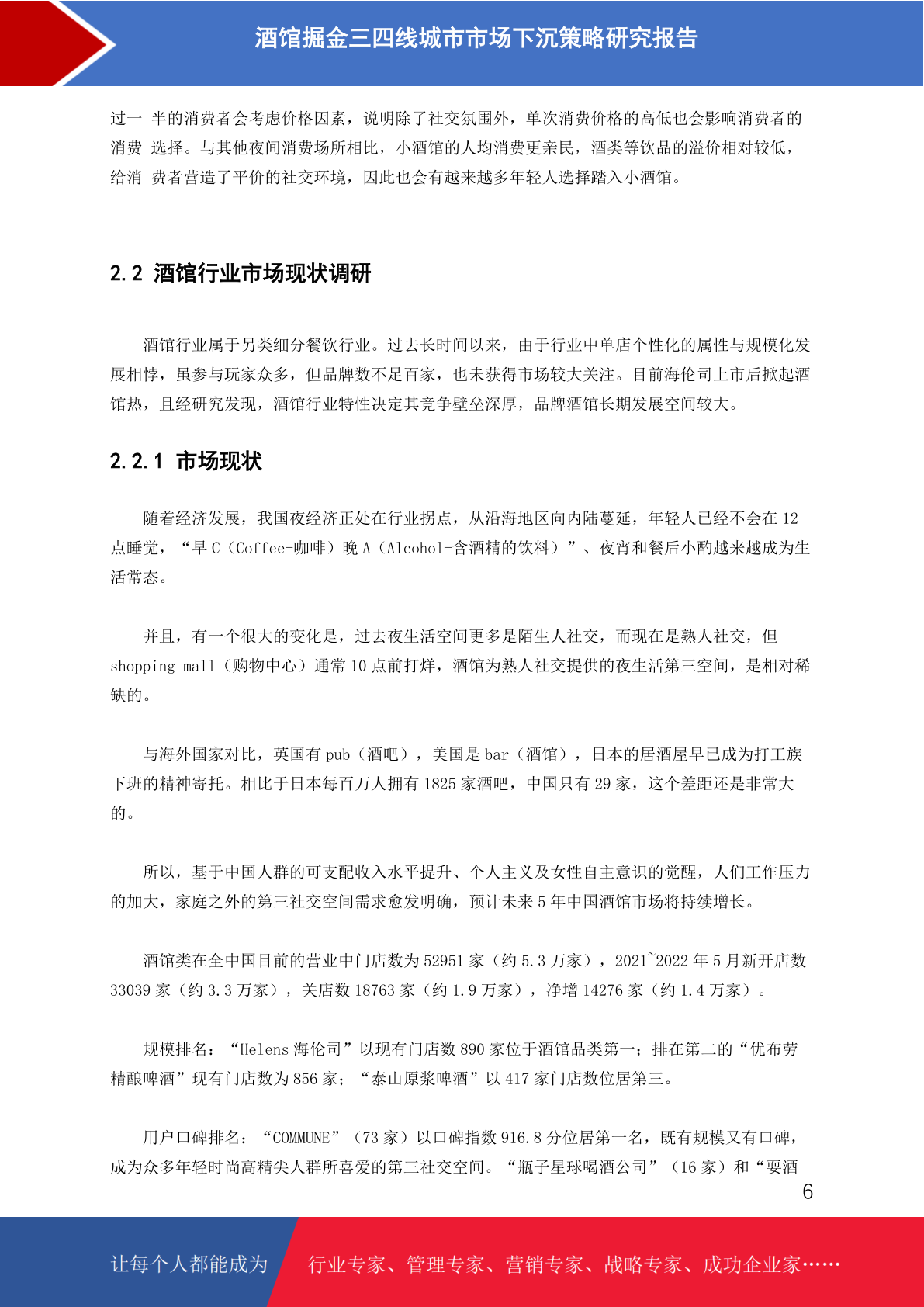 酒馆掘金三四线城市市场下沉策略研究报告

过一 半的消费者会考虑价格因素，说明除了社交氛围外，单次消费价格的高低也会影响消费者的消费 选择。与其他夜间消费场所相比，小酒馆的人均消费更亲民，酒类等饮品的溢价相对较低，给消 费者营造了平价的社交环境，因此也会有越来越多年轻人选择踏入小酒馆。

2.2 酒馆行业市场现状调研

酒馆行业属于另类细分餐饮行业。过去长时间以来，由于行业中单店个性化的属性与规模化发展相悖，虽参与玩家众多，但品牌数不足百家，也未获得市场较大关注。目前海伦司上市后掀起酒馆热，且经研究发现，酒馆行业特性决定其竞争壁垒深厚，品牌酒馆长期发展空间较大。

2.2.1 市场现状

随着经济发展，我国夜经济正处在行业拐点，从沿海地区向内陆蔓延，年轻人已经不会在 12 点睡觉，“早 C（Coffee-咖啡）晚 A（Alcohol-含酒精的饮料）”、夜宵和餐后小酌越来越成为生活常态。

并且，有一个很大的变化是，过去夜生活空间更多是陌生人社交，而现在是熟人社交，但 shopping mall（购物中心）通常 10 点前打烊，酒馆为熟人社交提供的夜生活第三空间，是相对稀缺的。

与海外国家对比，英国有 pub（酒吧），美国是 bar（酒馆），日本的居酒屋早已成为打工族下班的精神寄托。相比于日本每百万人拥有 1825 家酒吧，中国只有 29 家，这个差距还是非常大的。

所以，基于中国人群的可支配收入水平提升、个人主义及女性自主意识的觉醒，人们工作压力的加大，家庭之外的第三社交空间需求愈发明确，预计未来 5 年中国酒馆市场将持续增长。

酒馆类在全中国目前的营业中门店数为 52951 家（约 5.3 万家），2021~2022 年 5 月新开店数 33039 家（约 3.3 万家），关店数 18763 家（约 1.9 万家），净增 14276 家（约 1.4 万家）。

规模排名：“Helens 海伦司”以现有门店数 890 家位于酒馆品类第一；排在第二的“优布劳精酿啤酒”现有门店数为 856 家；“泰山原浆啤酒”以 417 家门店数位居第三。

用户口碑排名：“COMMUNE”（73 家）以口碑指数 916.8 分位居第一名，既有规模又有口碑，成为众多年轻时尚高精尖人群所喜爱的第三社交空间。“瓶子星球喝酒公司”（16 家）和“耍酒

6

让每个人都能成为 行业专家、管理专家、营销专家、战略专家、成功企业家……